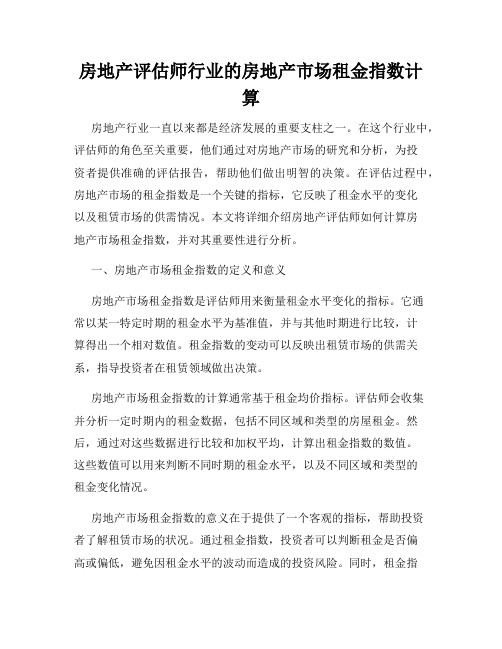 房地产评估师行业的房地产市场租金指数计算

房地产行业一直以来都是经济发展的重要支柱之一。在这个行业中，评估师的角色至关重要，他们通过对房地产市场的研究和分析，为投资者提供准确的评估报告，帮助他们做出明智的决策。在评估过程中，房地产市场的租金指数是一个关键的指标，它反映了租金水平的变化以及租赁市场的供需情况。本文将详细介绍房地产评估师如何计算房地产市场租金指数，并对其重要性进行分析。

一、房地产市场租金指数的定义和意义

房地产市场租金指数是评估师用来衡量租金水平变化的指标。它通常以某一特定时期的租金水平为基准值，并与其他时期进行比较，计算得出一个相对数值。租金指数的变动可以反映出租赁市场的供需关系，指导投资者在租赁领域做出决策。

房地产市场租金指数的计算通常基于租金均价指标。评估师会收集并分析一定时期内的租金数据，包括不同区域和类型的房屋租金。然后，通过对这些数据进行比较和加权平均，计算出租金指数的数值。这些数值可以用来判断不同时期的租金水平，以及不同区域和类型的租金变化情况。

房地产市场租金指数的意义在于提供了一个客观的指标，帮助投资者了解租赁市场的状况。通过租金指数，投资者可以判断租金是否偏高或偏低，避免因租金水平的波动而造成的投资风险。同时，租金指